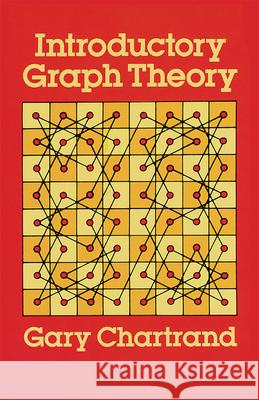 Introductory Graph Theory

Gary Chartrand

Kraina Książek